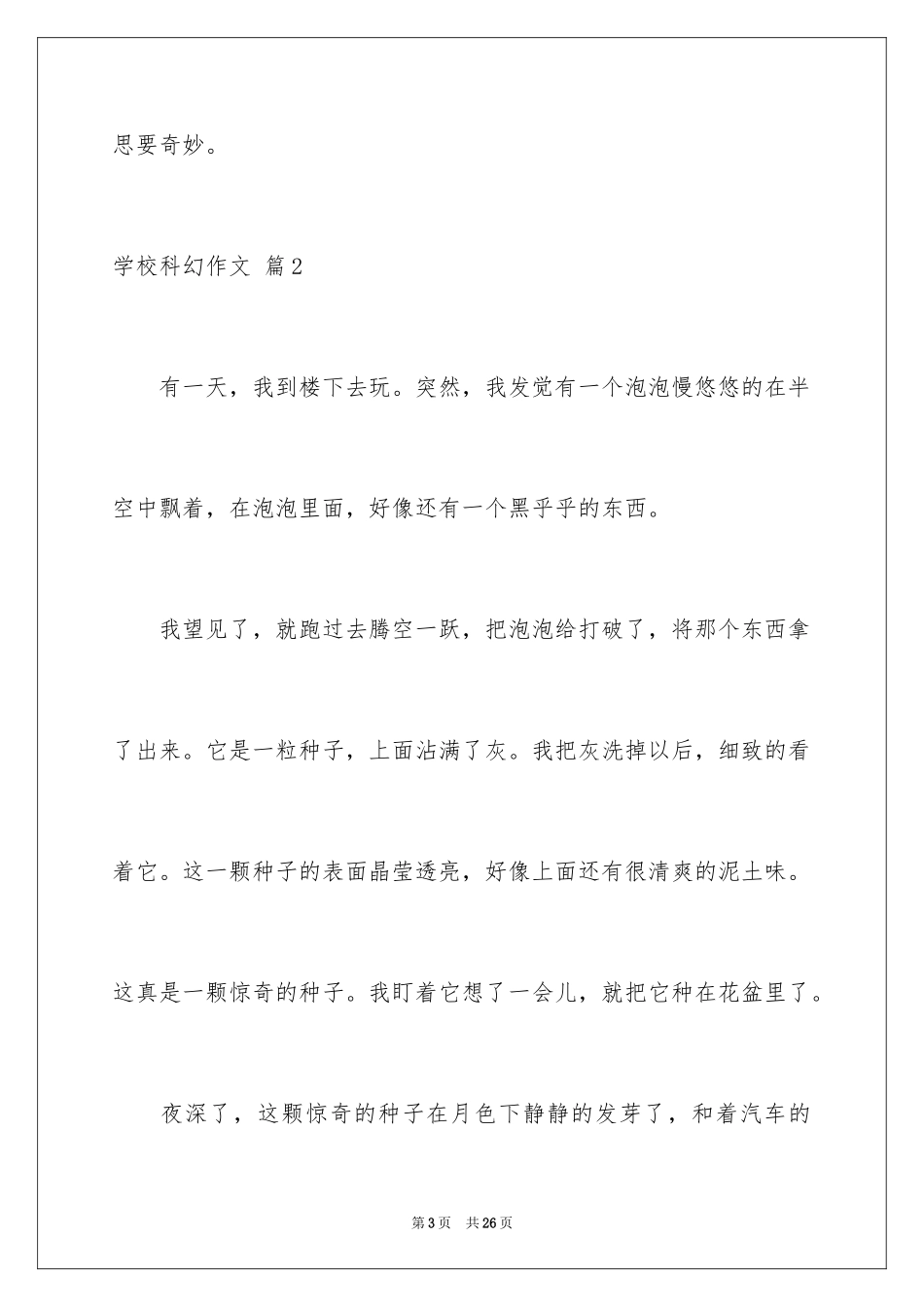 思要奇妙。

学校科幻作文 篇2

有一天，我到楼下去玩。突然，我发觉有一个泡泡慢悠悠的在半空中飘着，在泡泡里面，好像还有一个黑乎乎的东西。

我望见了，就跑过去腾空一跃，把泡泡给打破了，将那个东西拿了出来。它是一粒种子，上面沾满了灰。我把灰洗掉以后，细致的看着它。这一颗种子的表面晶莹透亮，好像上面还有很清爽的泥土味。这真是一颗惊奇的种子。我盯着它想了一会儿，就把它种在花盆里了。

夜深了，这颗惊奇的种子在月色下静静的发芽了，和着汽车的

第3页 共26页